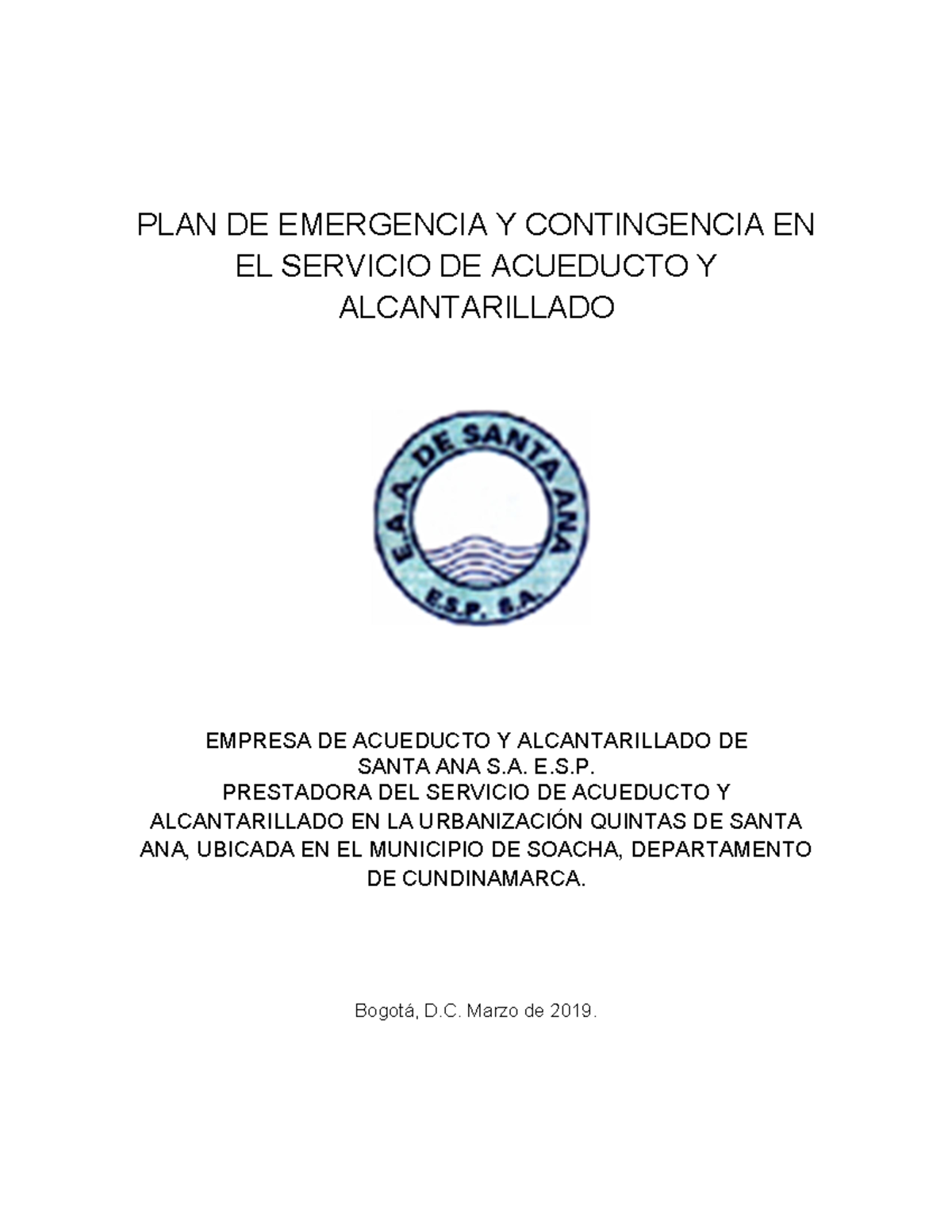 PLAN DE EMERGENCIA Y CONTINGENCIA EN EL SERVICIO DE ACUEDUCTO Y ALCANTARILLADO

E.A.A. DE SANTA ANA
E.S.P. S.A.

EMPRESA DE ACUEDUCTO Y ALCANTARILLADO DE SANTA ANA S.A. E.S.P.
PRESTADORA DEL SERVICIO DE ACUEDUCTO Y ALCANTARILLADO EN LA URBANIZACIÓN QUINTAS DE SANTA ANA, UBICADA EN EL MUNICIPIO DE SOACHA, DEPARTAMENTO DE CUNDINAMARCA.

Bogotá, D.C. Marzo de 2019.